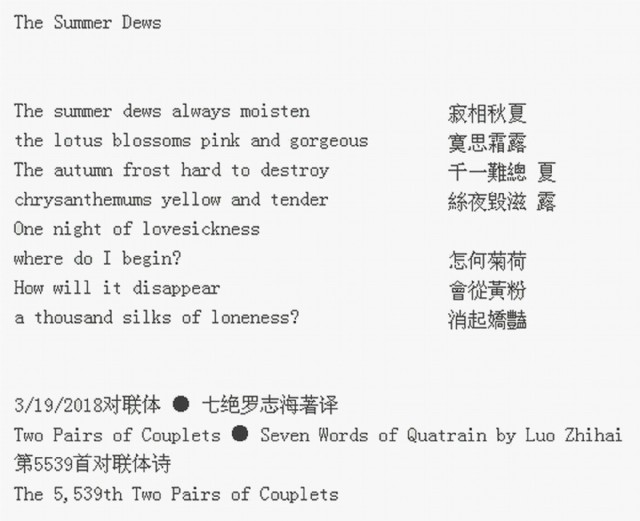 The Summer Dews

The summer dews always moisten
the lotus blossoms pink and gorgeous
The autumn frost hard to destroy
chrysanthemums yellow and tender
One night of lovesickness
where do I begin?
How will it disappear
a thousand silks of loneness?

寂相秋夏
寞思霜露
千一難總 夏
絲夜毀滋 露

怎何菊荷
會從黃粉
消起嬌豔

3/19/2018对联体 ● 七绝罗志海著译
Two Pairs of Couplets ● Seven Words of Quatrain by Luo Zhihai
第5539首对联体诗
The 5,539th Two Pairs of Couplets